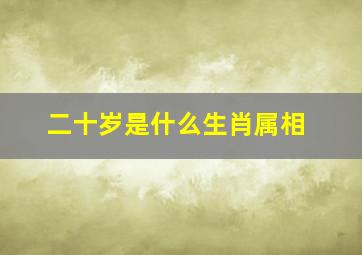 二十岁是什么生肖属相